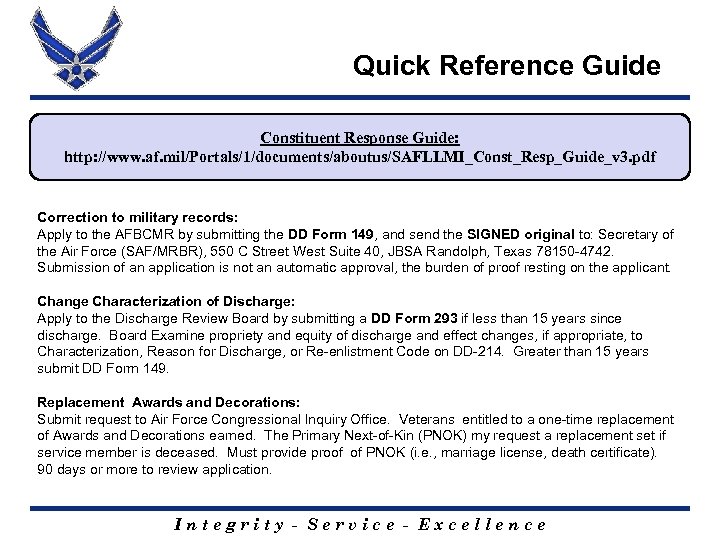 Quick Reference Guide

Constituent Response Guide:
http://www.af.mil/Portals/1/documents/aboutus/SAFLLMI_Const_Resp_Guide_v3.pdf

Correction to military records:
Apply to the AFBCMR by submitting the DD Form 149, and send the SIGNED original to: Secretary of the Air Force (SAF/MRBR), 550 C Street West Suite 40, JBSA Randolph, Texas 78150-4742. Submission of an application is not an automatic approval, the burden of proof resting on the applicant.

Change Characterization of Discharge:
Apply to the Discharge Review Board by submitting a DD Form 293 if less than 15 years since discharge. Board Examine propriety and equity of discharge and effect changes, if appropriate, to Characterization, Reason for Discharge, or Re-enlistment Code on DD-214. Greater than 15 years submit DD Form 149.

Replacement Awards and Decorations:
Submit request to Air Force Congressional Inquiry Office. Veterans entitled to a one-time replacement of Awards and Decorations earned. The Primary Next-of-Kin (PNOK) my request a replacement set if service member is deceased. Must provide proof of PNOK (i.e., marriage license, death certificate). 90 days or more to review application.

Integrity - Service - Excellence